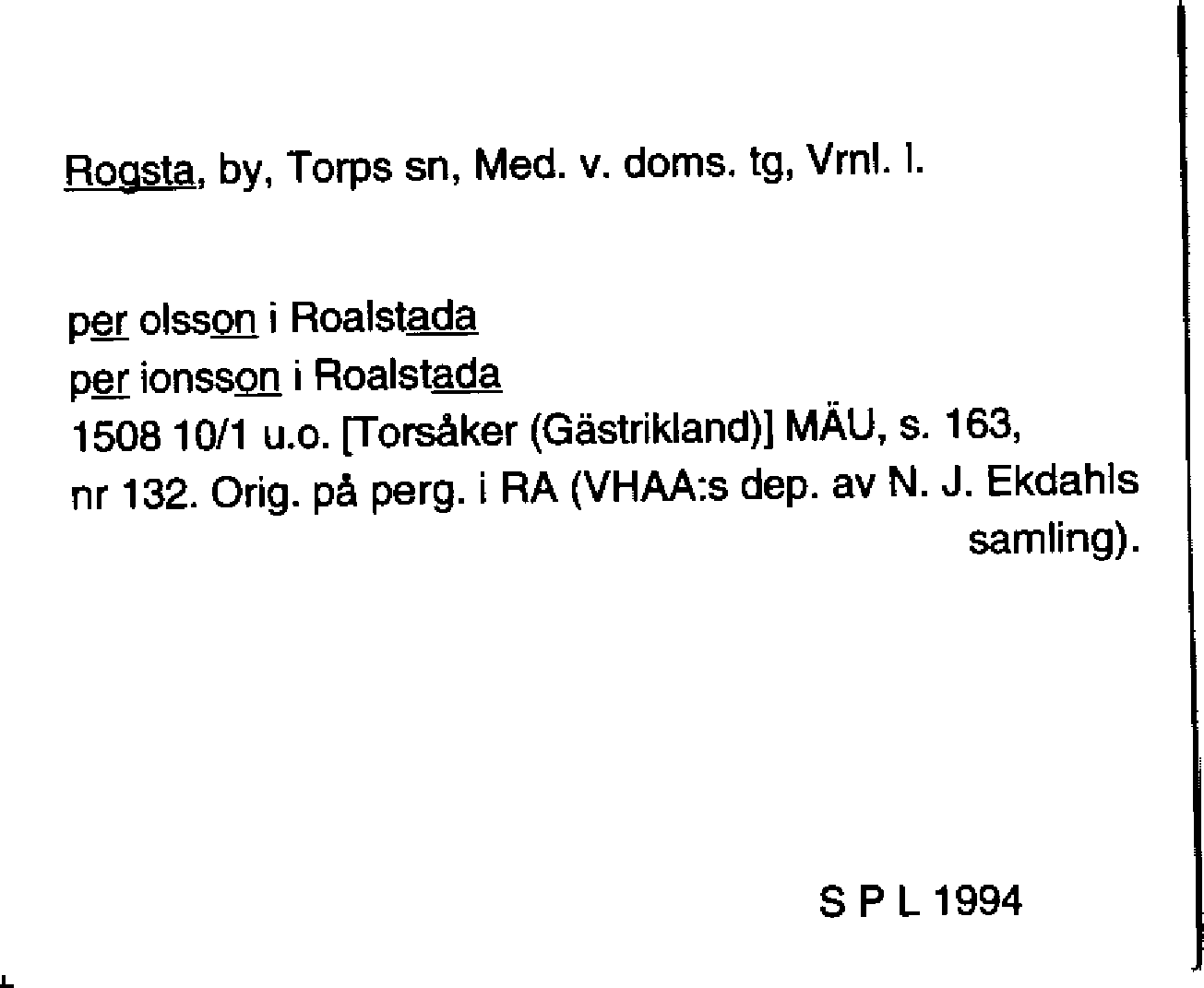 Rogsta, by, Torps sn, Med. v. doms. tg, Vrnl. l.

per olsson i Roalstada
per ionsson i Roalstada
1508 10/1 u.o. [Torsåker (Gästrikland)] MÄU, s. 163, nr 132. Orig. på perg. i RA (VHAA:s dep. av N. J. Ekdahls samling).

S P L 1994